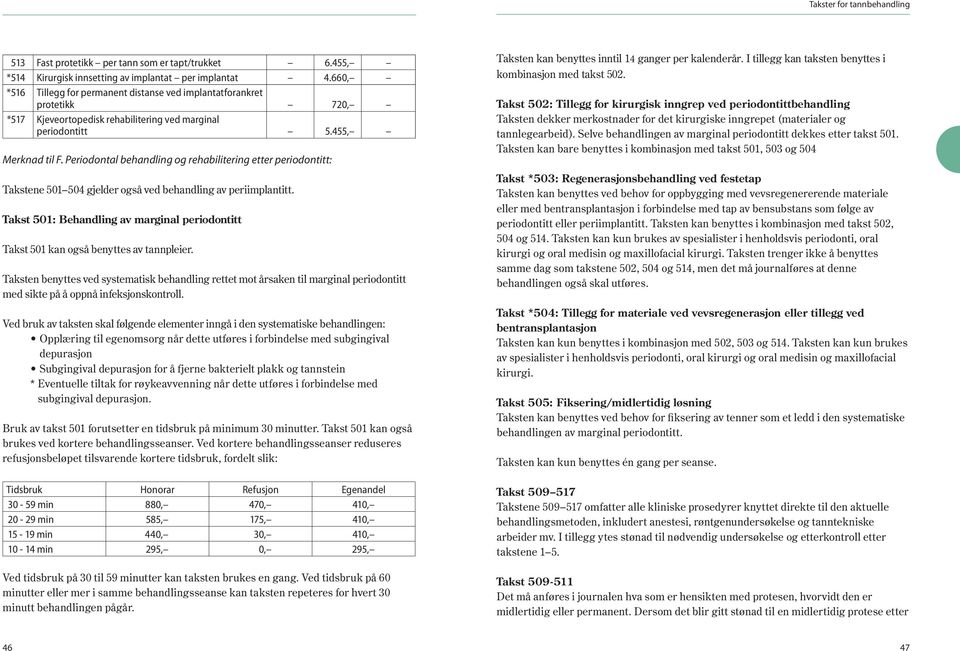 Takster for tannbehandling

| 513 | Fast protetikk – per tann som er tapt/trukket | – | 6.455,– | – |
|---|---|---|---|---|
| *514 | Kirurgisk innsetting av implantat – per implantat | – | 4.660,– | – |
| *516 | Tillegg for permanent distanse ved implantatforankret protetikk | – | 720,– | – |
| *517 | Kjeveortopedisk rehabilitering ved marginal periodontitt | – | 5.455,– | – |

Merknad til F. Periodontal behandling og rehabilitering etter periodontitt:

Takstene 501–504 gjelder også ved behandling av periimplantitt.

Takst 501: Behandling av marginal periodontitt

Takst 501 kan også benyttes av tannpleier.

Taksten benyttes ved systematisk behandling rettet mot årsaken til marginal periodontitt med sikte på å oppnå infeksjonskontroll.

Ved bruk av taksten skal følgende elementer inngå i den systematiske behandlingen:
• Opplæring til egenomsorg når dette utføres i forbindelse med subgingival depurasjon
• Subgingival depurasjon for å fjerne bakterielt plakk og tannstein
* Eventuelle tiltak for røykeavvenning når dette utføres i forbindelse med subgingival depurasjon.

Bruk av takst 501 forutsetter en tidsbruk på minimum 30 minutter. Takst 501 kan også brukes ved kortere behandlingsseanser. Ved kortere behandlingsseanser reduseres refusjonsbeløpet tilsvarende kortere tidsbruk, fordelt slik:

| Tidsbruk | Honorar | Refusjon | Egenandel |
|---|---|---|---|
| 30 - 59 min | 880,– | 470,– | 410,– |
| 20 - 29 min | 585,– | 175,– | 410,– |
| 15 - 19 min | 440,– | 30,– | 410,– |
| 10 - 14 min | 295,– | 0,– | 295,– |

Ved tidsbruk på 30 til 59 minutter kan taksten brukes en gang. Ved tidsbruk på 60 minutter eller mer i samme behandlingsseanse kan taksten repeteres for hvert 30 minutt behandlingen pågår.

46

Taksten kan benyttes inntil 14 ganger per kalenderår. I tillegg kan taksten benyttes i kombinasjon med takst 502.

Takst 502: Tillegg for kirurgisk inngrep ved periodontittbehandling
Taksten dekker merkostnader for det kirurgiske inngrepet (materialer og tannlegearbeid). Selve behandlingen av marginal periodontitt dekkes etter takst 501. Taksten kan bare benyttes i kombinasjon med takst 501, 503 og 504

Takst *503: Regenerasjonsbehandling ved festetap
Taksten kan benyttes ved behov for oppbygging med vevsregenererende materiale eller med bentransplantasjon i forbindelse med tap av bensubstans som følge av periodontitt eller periimplantitt. Taksten kan benyttes i kombinasjon med takst 502, 504 og 514. Taksten kan kun brukes av spesialister i henholdsvis periodonti, oral kirurgi og oral medisin og maxillofacial kirurgi. Taksten trenger ikke å benyttes samme dag som takstene 502, 504 og 514, men det må journalføres at denne behandlingen også skal utføres.

Takst *504: Tillegg for materiale ved vevsregenerasjon eller tillegg ved bentransplantasjon
Taksten kan kun benyttes i kombinasjon med 502, 503 og 514. Taksten kan kun brukes av spesialister i henholdsvis periodonti, oral kirurgi og oral medisin og maxillofacial kirurgi.

Takst 505: Fiksering/midlertidig løsning
Taksten kan benyttes ved behov for fiksering av tenner som et ledd i den systematiske behandlingen av marginal periodontitt.

Taksten kan kun benyttes én gang per seanse.

Takst 509–517
Takstene 509–517 omfatter alle kliniske prosedyrer knyttet direkte til den aktuelle behandlingsmetoden, inkludert anestesi, røntgenundersøkelse og tanntekniske arbeider mv. I tillegg ytes stønad til nødvendig undersøkelse og etterkontroll etter takstene 1–5.

Takst 509-511
Det må anføres i journalen hva som er hensikten med protesen, hvorvidt den er midlertidig eller permanent. Dersom det blir gitt stønad til en midlertidig protese etter

47